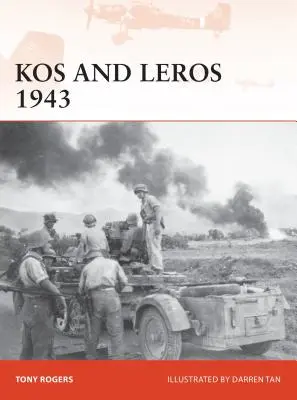 KOS AND LEROS 1943

TONY ROGERS

ILLUSTRATED BY DARREN TAN